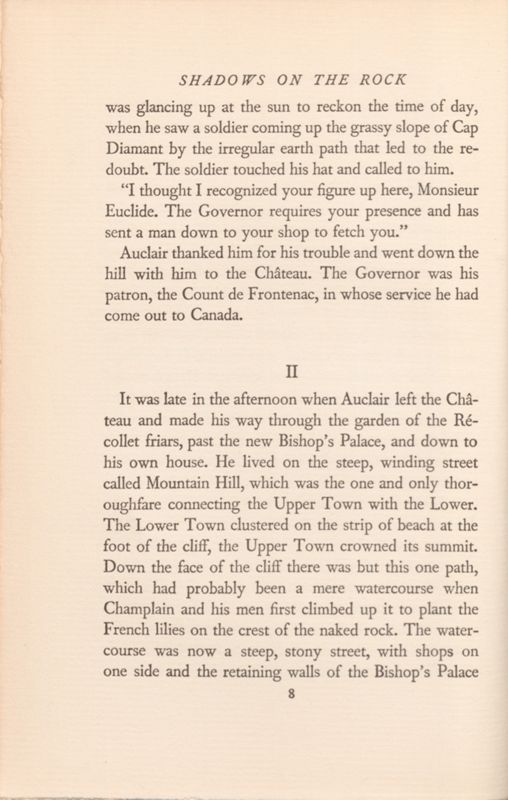 SHADOWS ON THE ROCK

was glancing up at the sun to reckon the time of day, when he saw a soldier coming up the grassy slope of Cap Diamant by the irregular earth path that led to the redoubt. The soldier touched his hat and called to him.

"I thought I recognized your figure up here, Monsieur Euclide. The Governor requires your presence and has sent a man down to your shop to fetch you."

Auclair thanked him for his trouble and went down the hill with him to the Château. The Governor was his patron, the Count de Frontenac, in whose service he had come out to Canada.

II

It was late in the afternoon when Auclair left the Château and made his way through the garden of the Récollet friars, past the new Bishop's Palace, and down to his own house. He lived on the steep, winding street called Mountain Hill, which was the one and only thoroughfare connecting the Upper Town with the Lower. The Lower Town clustered on the strip of beach at the foot of the cliff, the Upper Town crowned its summit. Down the face of the cliff there was but this one path, which had probably been a mere watercourse when Champlain and his men first climbed up it to plant the French lilies on the crest of the naked rock. The watercourse was now a steep, stony street, with shops on one side and the retaining walls of the Bishop's Palace

8